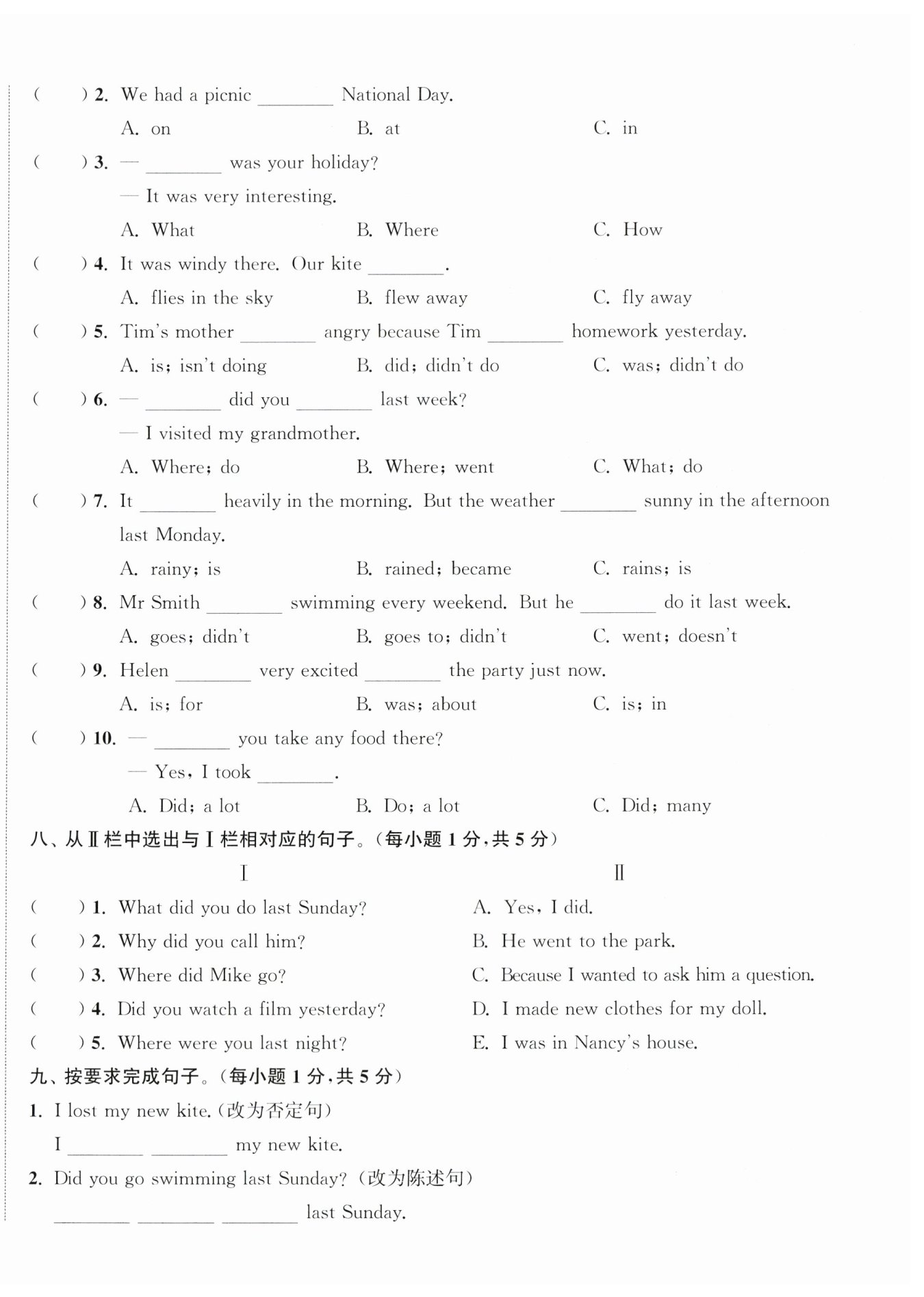 (　　) 2. We had a picnic ________ National Day.

A. on　　B. at　　C. in

(　　) 3. — ________ was your holiday?

— It was very interesting.

A. What　　B. Where　　C. How

(　　) 4. It was windy there. Our kite ________.

A. flies in the sky　　B. flew away　　C. fly away

(　　) 5. Tim's mother ________ angry because Tim ________ homework yesterday.

A. is; isn't doing　　B. did; didn't do　　C. was; didn't do

(　　) 6. — ________ did you ________ last week?

— I visited my grandmother.

A. Where; do　　B. Where; went　　C. What; do

(　　) 7. It ________ heavily in the morning. But the weather ________ sunny in the afternoon last Monday.

A. rainy; is　　B. rained; became　　C. rains; is

(　　) 8. Mr Smith ________ swimming every weekend. But he ________ do it last week.

A. goes; didn't　　B. goes to; didn't　　C. went; doesn't

(　　) 9. Helen ________ very excited ________ the party just now.

A. is; for　　B. was; about　　C. is; in

(　　) 10. — ________ you take any food there?

— Yes, I took ________.

A. Did; a lot　　B. Do; a lot　　C. Did; many

八、从Ⅱ栏中选出与Ⅰ栏相对应的句子。(每小题 1 分,共 5 分)

Ⅰ

(　　) 1. What did you do last Sunday?

(　　) 2. Why did you call him?

(　　) 3. Where did Mike go?

(　　) 4. Did you watch a film yesterday?

(　　) 5. Where were you last night?

Ⅱ

A. Yes, I did.

B. He went to the park.

C. Because I wanted to ask him a question.

D. I made new clothes for my doll.

E. I was in Nancy's house.

九、按要求完成句子。(每小题 1 分,共 5 分)

1. I lost my new kite.(改为否定句)

I ________ ________ my new kite.

2. Did you go swimming last Sunday?(改为陈述句)

________ ________ ________ last Sunday.